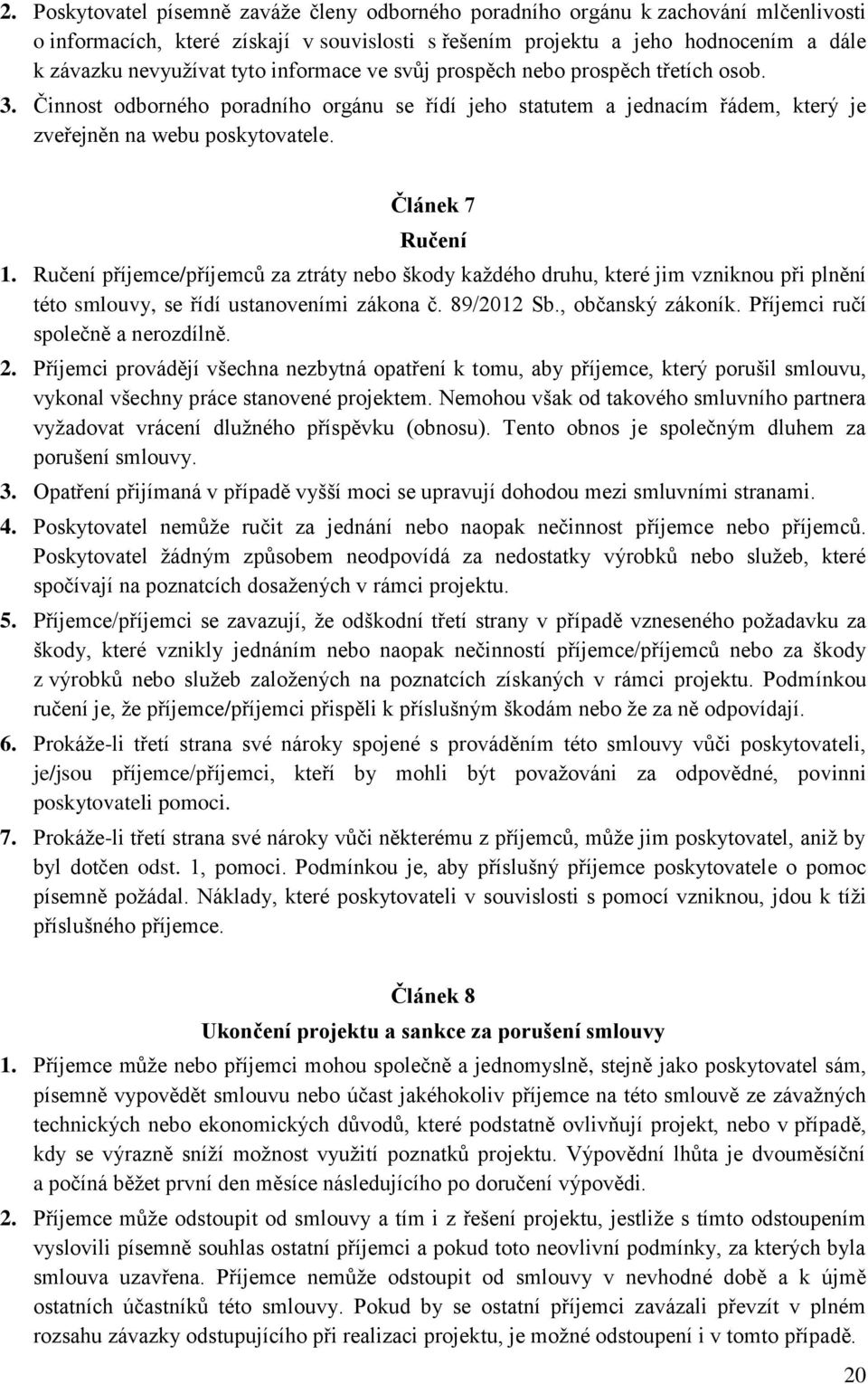 2. Poskytovatel písemně zaváže členy odborného poradního orgánu k zachování mlčenlivosti o informacích, které získají v souvislosti s řešením projektu a jeho hodnocením a dále k závazku nevyužívat tyto informace ve svůj prospěch nebo prospěch třetích osob.
3. Činnost odborného poradního orgánu se řídí jeho statutem a jednacím řádem, který je zveřejněn na webu poskytovatele.

Článek 7
Ručení

1. Ručení příjemce/příjemců za ztráty nebo škody každého druhu, které jim vzniknou při plnění této smlouvy, se řídí ustanoveními zákona č. 89/2012 Sb., občanský zákoník. Příjemci ručí společně a nerozdílně.
2. Příjemci provádějí všechna nezbytná opatření k tomu, aby příjemce, který porušil smlouvu, vykonal všechny práce stanovené projektem. Nemohou však od takového smluvního partnera vyžadovat vrácení dlužného příspěvku (obnosu). Tento obnos je společným dluhem za porušení smlouvy.
3. Opatření přijímaná v případě vyšší moci se upravují dohodou mezi smluvními stranami.
4. Poskytovatel nemůže ručit za jednání nebo naopak nečinnost příjemce nebo příjemců. Poskytovatel žádným způsobem neodpovídá za nedostatky výrobků nebo služeb, které spočívají na poznatcích dosažených v rámci projektu.
5. Příjemce/příjemci se zavazují, že odškodní třetí strany v případě vzneseného požadavku za škody, které vznikly jednáním nebo naopak nečinností příjemce/příjemců nebo za škody z výrobků nebo služeb založených na poznatcích získaných v rámci projektu. Podmínkou ručení je, že příjemce/příjemci přispěli k příslušným škodám nebo že za ně odpovídají.
6. Prokáže-li třetí strana své nároky spojené s prováděním této smlouvy vůči poskytovateli, je/jsou příjemce/příjemci, kteří by mohli být považováni za odpovědné, povinni poskytovateli pomoci.
7. Prokáže-li třetí strana své nároky vůči některému z příjemců, může jim poskytovatel, aniž by byl dotčen odst. 1, pomoci. Podmínkou je, aby příslušný příjemce poskytovatele o pomoc písemně požádal. Náklady, které poskytovateli v souvislosti s pomocí vzniknou, jdou k tíži příslušného příjemce.

Článek 8
Ukončení projektu a sankce za porušení smlouvy

1. Příjemce může nebo příjemci mohou společně a jednomyslně, stejně jako poskytovatel sám, písemně vypovědět smlouvu nebo účast jakéhokoliv příjemce na této smlouvě ze závažných technických nebo ekonomických důvodů, které podstatně ovlivňují projekt, nebo v případě, kdy se výrazně sníží možnost využití poznatků projektu. Výpovědní lhůta je dvouměsíční a počíná běžet první den měsíce následujícího po doručení výpovědi.
2. Příjemce může odstoupit od smlouvy a tím i z řešení projektu, jestliže s tímto odstoupením vyslovili písemně souhlas ostatní příjemci a pokud toto neovlivní podmínky, za kterých byla smlouva uzavřena. Příjemce nemůže odstoupit od smlouvy v nevhodné době a k újmě ostatních účastníků této smlouvy. Pokud by se ostatní příjemci zavázali převzít v plném rozsahu závazky odstupujícího při realizaci projektu, je možné odstoupení i v tomto případě.

20